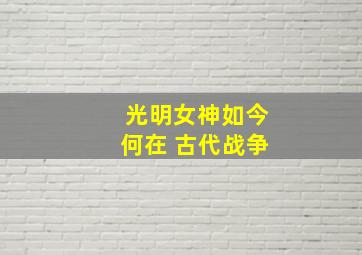 光明女神如今何在 古代战争